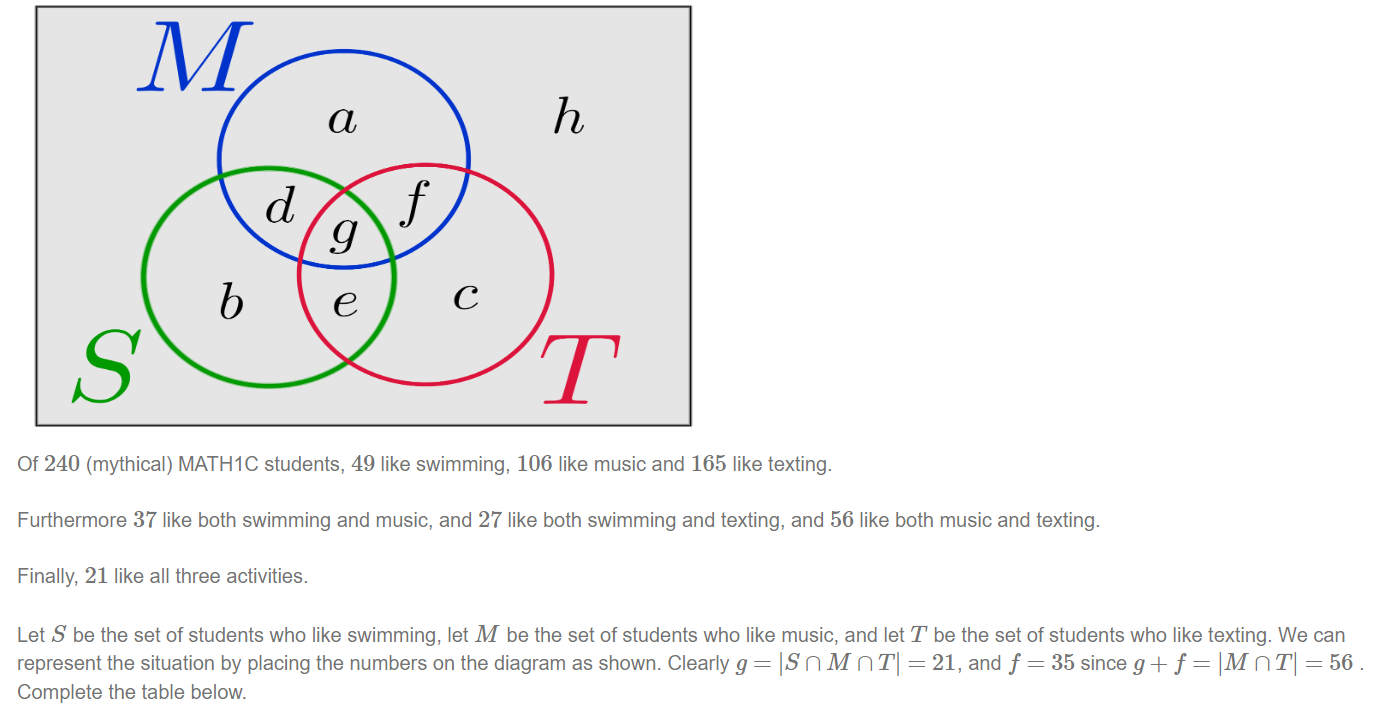 $M$ $a$ $h$ $d$ $f$ $g$ $b$ $e$ $c$ $S$ $T$

Of $240$ (mythical) MATH1C students, $49$ like swimming, $106$ like music and $165$ like texting.

Furthermore $37$ like both swimming and music, and $27$ like both swimming and texting, and $56$ like both music and texting.

Finally, $21$ like all three activities.

Let $S$ be the set of students who like swimming, let $M$ be the set of students who like music, and let $T$ be the set of students who like texting. We can represent the situation by placing the numbers on the diagram as shown. Clearly $g = |S \cap M \cap T| = 21$, and $f = 35$ since $g + f = |M \cap T| = 56$ . Complete the table below.